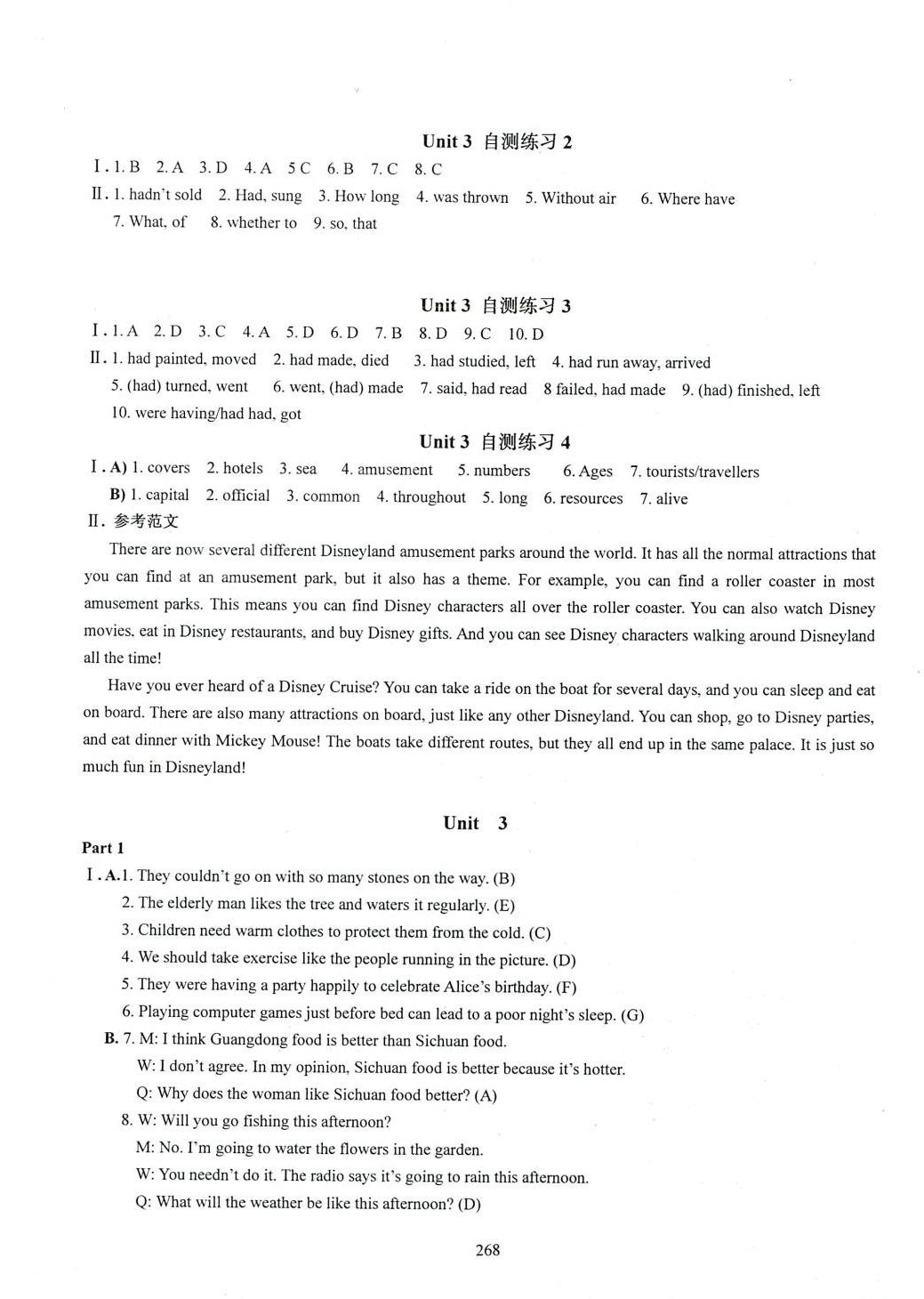 Unit 3 自测练习 2

Ⅰ. 1. B 2. A 3. D 4. A 5 C 6. B 7. C 8. C

Ⅱ. 1. hadn't sold 2. Had, sung 3. How long 4. was thrown 5. Without air 6. Where have 7. What, of 8. whether to 9. so, that

Unit 3 自测练习 3

Ⅰ. 1. A 2. D 3. C 4. A 5. D 6. D 7. B 8. D 9. C 10. D

Ⅱ. 1. had painted, moved 2. had made, died 3. had studied, left 4. had run away, arrived 5. (had) turned, went 6. went, (had) made 7. said, had read 8 failed, had made 9. (had) finished, left 10. were having/had had, got

Unit 3 自测练习 4

Ⅰ. A) 1. covers 2. hotels 3. sea 4. amusement 5. numbers 6. Ages 7. tourists/travellers

B) 1. capital 2. official 3. common 4. throughout 5. long 6. resources 7. alive

Ⅱ. 参考范文

There are now several different Disneyland amusement parks around the world. It has all the normal attractions that you can find at an amusement park, but it also has a theme. For example, you can find a roller coaster in most amusement parks. This means you can find Disney characters all over the roller coaster. You can also watch Disney movies, eat in Disney restaurants, and buy Disney gifts. And you can see Disney characters walking around Disneyland all the time!

Have you ever heard of a Disney Cruise? You can take a ride on the boat for several days, and you can sleep and eat on board. There are also many attractions on board, just like any other Disneyland. You can shop, go to Disney parties, and eat dinner with Mickey Mouse! The boats take different routes, but they all end up in the same palace. It is just so much fun in Disneyland!

Unit 3

Part 1

Ⅰ. A. 1. They couldn't go on with so many stones on the way. (B)
2. The elderly man likes the tree and waters it regularly. (E)
3. Children need warm clothes to protect them from the cold. (C)
4. We should take exercise like the people running in the picture. (D)
5. They were having a party happily to celebrate Alice's birthday. (F)
6. Playing computer games just before bed can lead to a poor night's sleep. (G)

B. 7. M: I think Guangdong food is better than Sichuan food.
W: I don't agree. In my opinion, Sichuan food is better because it's hotter.
Q: Why does the woman like Sichuan food better? (A)
8. W: Will you go fishing this afternoon?
M: No. I'm going to water the flowers in the garden.
W: You needn't do it. The radio says it's going to rain this afternoon.
Q: What will the weather be like this afternoon? (D)

268